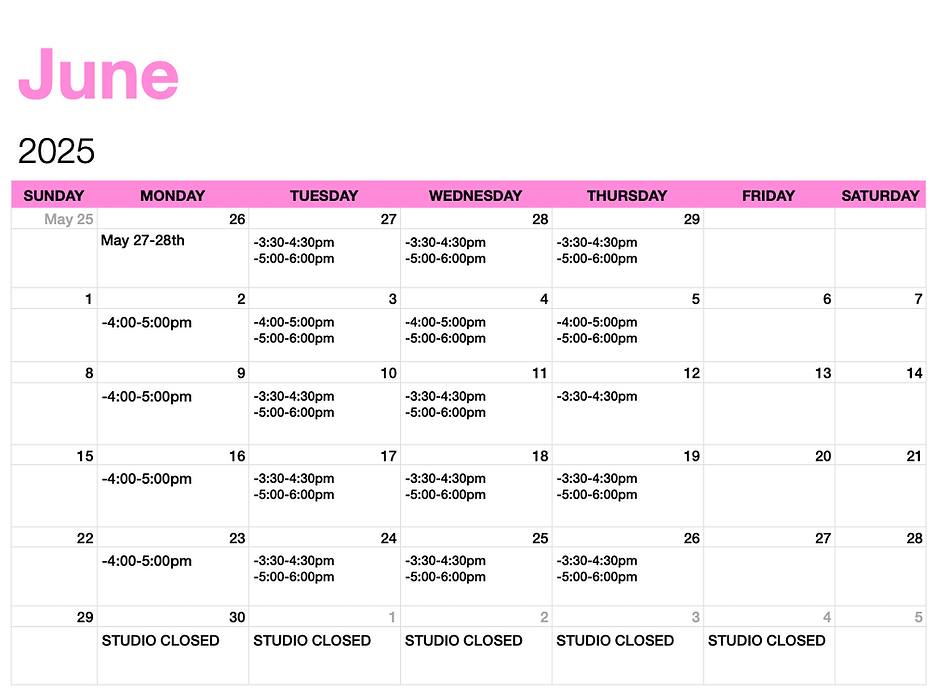 June

2025

| SUNDAY | MONDAY | TUESDAY | WEDNESDAY | THURSDAY | FRIDAY | SATURDAY |
|---|---|---|---|---|---|---|
| May 25 | 26 | 27 | 28 | 29 | | |
| | May 27-28th | -3:30-4:30pm -5:00-6:00pm | -3:30-4:30pm -5:00-6:00pm | -3:30-4:30pm -5:00-6:00pm | | |
| 1 | 2 | 3 | 4 | 5 | 6 | 7 |
| | -4:00-5:00pm | -4:00-5:00pm -5:00-6:00pm | -4:00-5:00pm -5:00-6:00pm | -4:00-5:00pm -5:00-6:00pm | | |
| 8 | 9 | 10 | 11 | 12 | 13 | 14 |
| | -4:00-5:00pm | -3:30-4:30pm -5:00-6:00pm | -3:30-4:30pm -5:00-6:00pm | -3:30-4:30pm | | |
| 15 | 16 | 17 | 18 | 19 | 20 | 21 |
| | -4:00-5:00pm | -3:30-4:30pm -5:00-6:00pm | -3:30-4:30pm -5:00-6:00pm | -3:30-4:30pm -5:00-6:00pm | | |
| 22 | 23 | 24 | 25 | 26 | 27 | 28 |
| | -4:00-5:00pm | -3:30-4:30pm -5:00-6:00pm | -3:30-4:30pm -5:00-6:00pm | -3:30-4:30pm -5:00-6:00pm | | |
| 29 | 30 | 1 | 2 | 3 | 4 | 5 |
| | STUDIO CLOSED | STUDIO CLOSED | STUDIO CLOSED | STUDIO CLOSED | STUDIO CLOSED | |